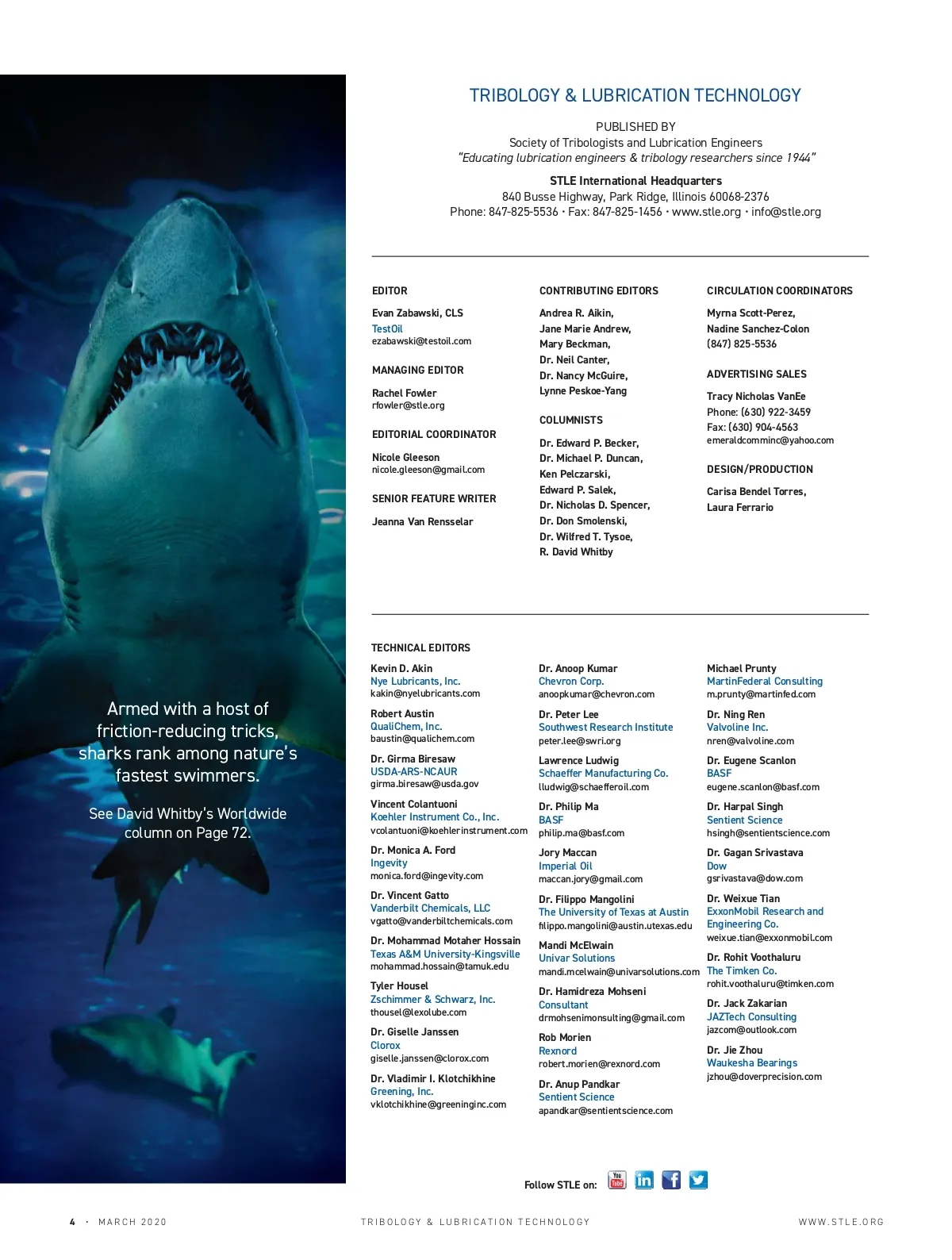 Armed with a host of friction-reducing tricks, sharks rank among nature's fastest swimmers.

See David Whitby's Worldwide column on Page 72.

TRIBOLOGY & LUBRICATION TECHNOLOGY

PUBLISHED BY
Society of Tribologists and Lubrication Engineers
"Educating lubrication engineers & tribology researchers since 1944"

STLE International Headquarters
840 Busse Highway, Park Ridge, Illinois 60068-2376
Phone: 847-825-5536 • Fax: 847-825-1456 • www.stle.org • info@stle.org

EDITOR
Evan Zabawski, CLS
TestOil
ezabawski@testoil.com

MANAGING EDITOR
Rachel Fowler
rfowler@stle.org

EDITORIAL COORDINATOR
Nicole Gleeson
nicole.gleeson@gmail.com

SENIOR FEATURE WRITER
Jeanna Van Rensselar

CONTRIBUTING EDITORS
Andrea R. Aikin,
Jane Marie Andrew,
Mary Beckman,
Dr. Neil Canter,
Dr. Nancy McGuire,
Lynne Peskoe-Yang

COLUMNISTS
Dr. Edward P. Becker,
Dr. Michael P. Duncan,
Ken Pelczarski,
Edward P. Salek,
Dr. Nicholas D. Spencer,
Dr. Don Smolenski,
Dr. Wilfred T. Tysoe,
R. David Whitby

CIRCULATION COORDINATORS
Myrna Scott-Perez,
Nadine Sanchez-Colon
(847) 825-5536

ADVERTISING SALES
Tracy Nicholas VanEe
Phone: (630) 922-3459
Fax: (630) 904-4563
emeraldcomminc@yahoo.com

DESIGN/PRODUCTION
Carisa Bendel Torres,
Laura Ferrario

TECHNICAL EDITORS

Kevin D. Akin
Nye Lubricants, Inc.
kakin@nyelubricants.com

Robert Austin
QualiChem, Inc.
baustin@qualichem.com

Dr. Girma Biresaw
USDA-ARS-NCAUR
girma.biresaw@usda.gov

Vincent Colantuoni
Koehler Instrument Co., Inc.
vcolantuoni@koehlerinstrument.com

Dr. Monica A. Ford
Ingevity
monica.ford@ingevity.com

Dr. Vincent Gatto
Vanderbilt Chemicals, LLC
vgatto@vanderbiltchemicals.com

Dr. Mohammad Motaher Hossain
Texas A&M University-Kingsville
mohammad.hossain@tamuk.edu

Tyler Housel
Zschimmer & Schwarz, Inc.
thousel@lexolube.com

Dr. Giselle Janssen
Clorox
giselle.janssen@clorox.com

Dr. Vladimir I. Klotchikhine
Greening, Inc.
vklotchikhine@greeninginc.com

Dr. Anoop Kumar
Chevron Corp.
anoopkumar@chevron.com

Dr. Peter Lee
Southwest Research Institute
peter.lee@swri.org

Lawrence Ludwig
Schaeffer Manufacturing Co.
lludwig@schaefferoil.com

Dr. Philip Ma
BASF
philip.ma@basf.com

Jory Maccan
Imperial Oil
maccan.jory@gmail.com

Dr. Filippo Mangolini
The University of Texas at Austin
filippo.mangolini@austin.utexas.edu

Mandi McElwain
Univar Solutions
mandi.mcelwain@univarsolutions.com

Dr. Hamidreza Mohseni
Consultant
drmohsenimonsulting@gmail.com

Rob Morien
Rexnord
robert.morien@rexnord.com

Dr. Anup Pandkar
Sentient Science
apandkar@sentientscience.com

Michael Prunty
MartinFederal Consulting
m.prunty@martinfed.com

Dr. Ning Ren
Valvoline Inc.
nren@valvoline.com

Dr. Eugene Scanlon
BASF
eugene.scanlon@basf.com

Dr. Harpal Singh
Sentient Science
hsingh@sentientscience.com

Dr. Gagan Srivastava
Dow
gsrivastava@dow.com

Dr. Weixue Tian
ExxonMobil Research and Engineering Co.
weixue.tian@exxonmobil.com

Dr. Rohit Voothaluru
The Timken Co.
rohit.voothaluru@timken.com

Dr. Jack Zakarian
JAZTech Consulting
jazcom@outlook.com

Dr. Jie Zhou
Waukesha Bearings
jzhou@doverprecision.com

Follow STLE on: You Tube in f

4 • MARCH 2020 TRIBOLOGY & LUBRICATION TECHNOLOGY WWW.STLE.ORG